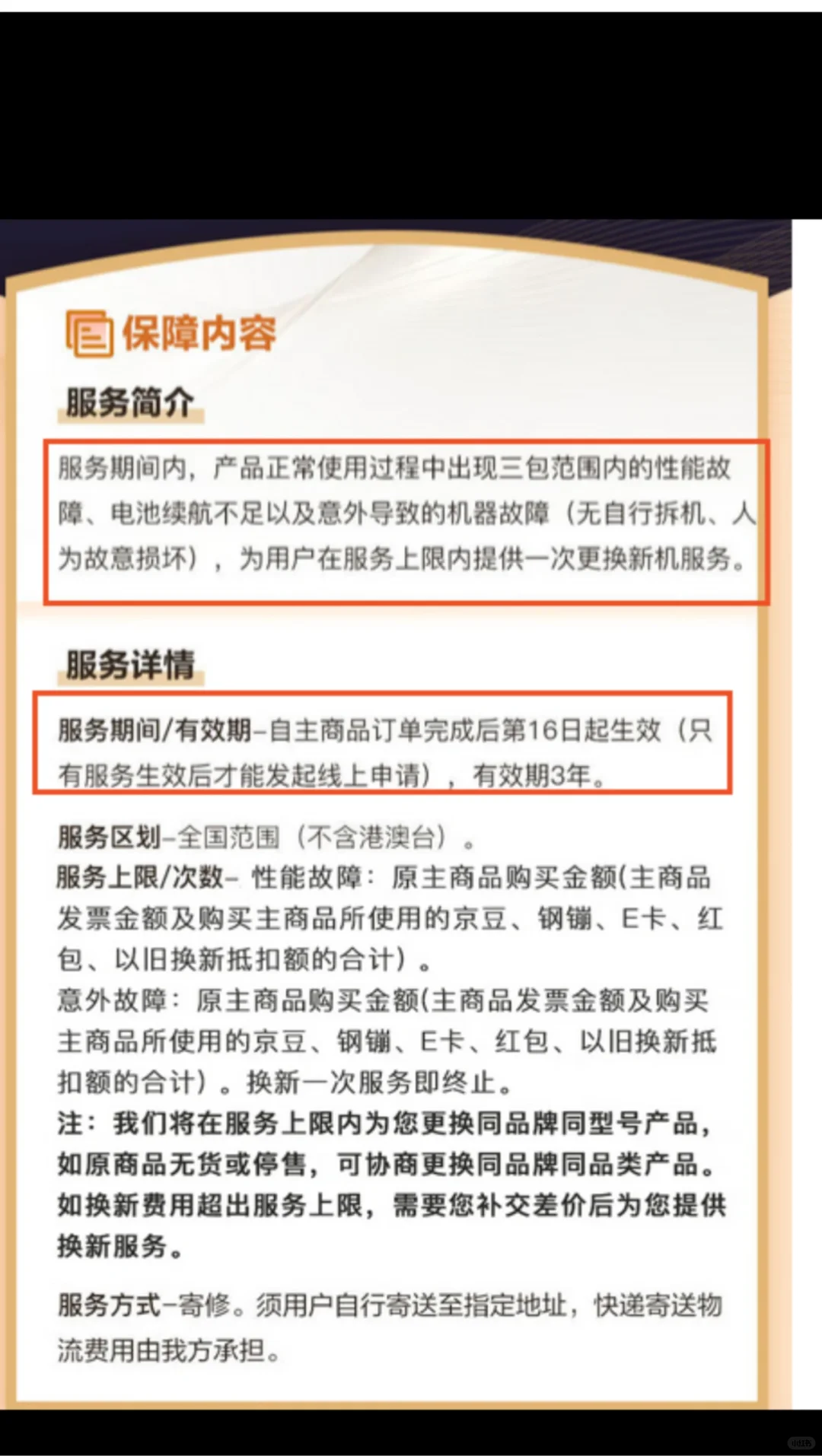 保障内容

服务简介

服务期间内，产品正常使用过程中出现三包范围内的性能故障、电池续航不足以及意外导致的机器故障（无自行拆机、人为故意损坏），为用户在服务上限内提供一次更换新机服务。

服务详情

服务期间/有效期–自主商品订单完成后第16日起生效（只有服务生效后才能发起线上申请），有效期3年。

服务区划–全国范围（不含港澳台）。
服务上限/次数– 性能故障：原主商品购买金额(主商品发票金额及购买主商品所使用的京豆、钢镚、E卡、红包、以旧换新抵扣额的合计）。
意外故障：原主商品购买金额(主商品发票金额及购买主商品所使用的京豆、钢镚、E卡、红包、以旧换新抵扣额的合计）。换新一次服务即终止。
注：我们将在服务上限内为您更换同品牌同型号产品，如原商品无货或停售，可协商更换同品牌同品类产品。如换新费用超出服务上限，需要您补交差价后为您提供换新服务。

服务方式–寄修。须用户自行寄送至指定地址，快递寄送物流费用由我方承担。